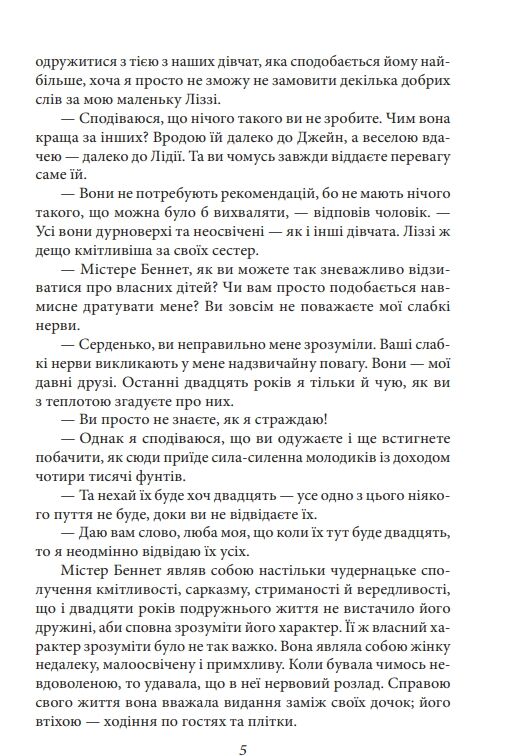 одружитися з тією з наших дівчат, яка сподобається йому найбільше, хоча я просто не зможу не замовити декілька добрих слів за мою маленьку Ліззі.

— Сподіваюся, що нічого такого ви не зробите. Чим вона краща за інших? Вродою їй далеко до Джейн, а веселою вдачею — далеко до Лідії. Та ви чомусь завжди віддаєте перевагу саме їй.

— Вони не потребують рекомендацій, бо не мають нічого такого, що можна було б вихваляти, — відповів чоловік. — Усі вони дурноверхі та неосвічені — як і інші дівчата. Ліззі ж дещо кмітливіша за своїх сестер.

— Містере Беннет, як ви можете так зневажливо відзиватися про власних дітей? Чи вам просто подобається навмисне дратувати мене? Ви зовсім не поважаєте мої слабкі нерви.

— Серденько, ви неправильно мене зрозуміли. Ваші слабкі нерви викликають у мене надзвичайну повагу. Вони — мої давні друзі. Останні двадцять років я тільки й чую, як ви з теплотою згадуєте про них.

— Ви просто не знаєте, як я страждаю!

— Однак я сподіваюся, що ви одужаєте і ще встигнете побачити, як сюди приїде сила-силенна молодиків із доходом чотири тисячі фунтів.

— Та нехай їх буде хоч двадцять — усе одно з цього ніякого пуття не буде, доки ви не відвідаєте їх.

— Даю вам слово, люба моя, що коли їх тут буде двадцять, то я неодмінно відвідаю їх усіх.

Містер Беннет являв собою настільки чудернацьке сполучення кмітливості, сарказму, стриманості й вередливості, що і двадцяти років подружнього життя не вистачило його дружині, аби сповна зрозуміти його характер. Її ж власний характер зрозуміти було не так важко. Вона являла собою жінку недалеку, малоосвічену і примхливу. Коли бувала чимось невдоволеною, то удавала, що в неї нервовий розлад. Справою свого життя вона вважала видання заміж своїх дочок; його втіхою — ходіння по гостях та плітки.

5